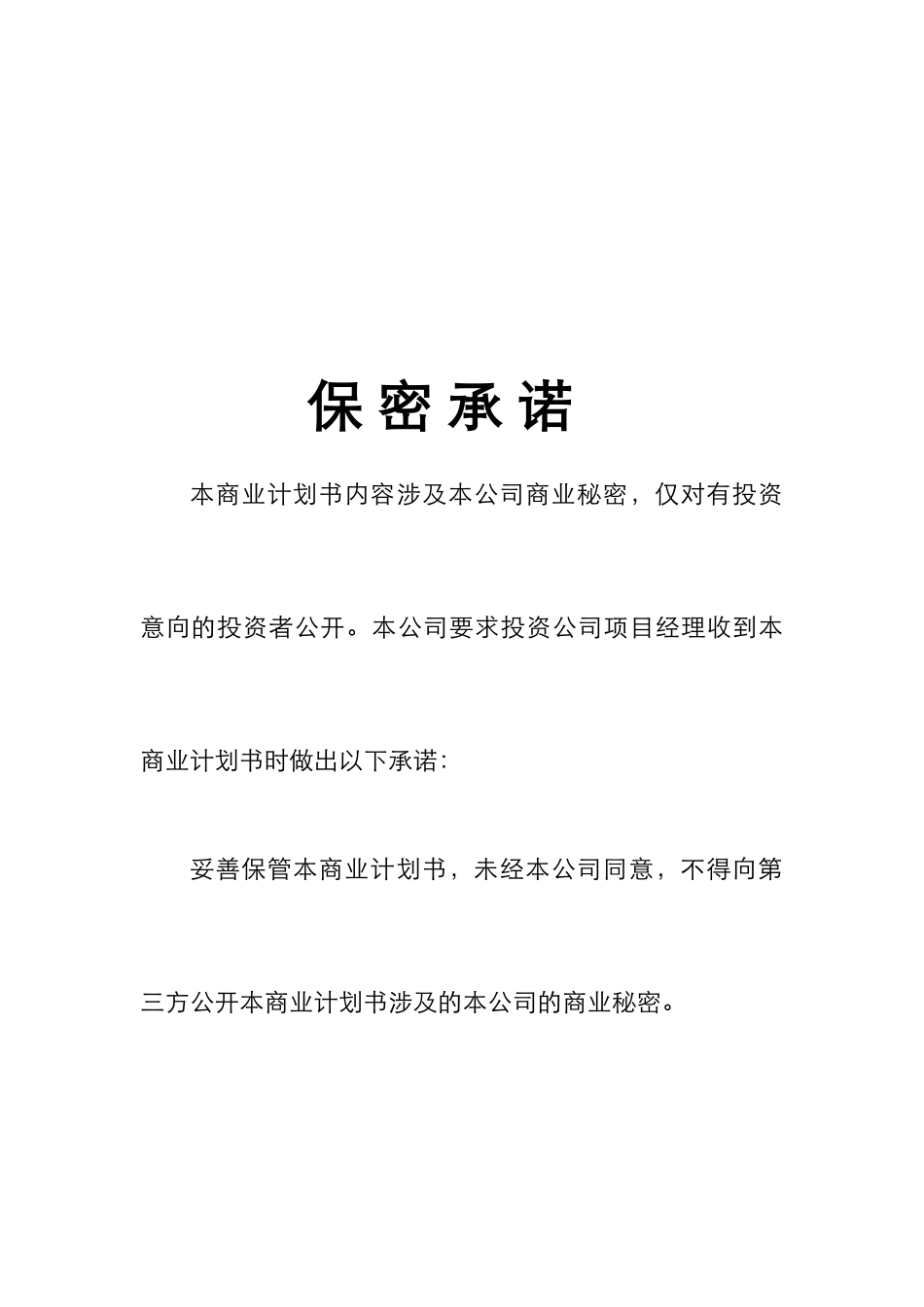 保密承诺

本商业计划书内容涉及本公司商业秘密，仅对有投资意向的投资者公开。本公司要求投资公司项目经理收到本商业计划书时做出以下承诺：

妥善保管本商业计划书，未经本公司同意，不得向第三方公开本商业计划书涉及的本公司的商业秘密。